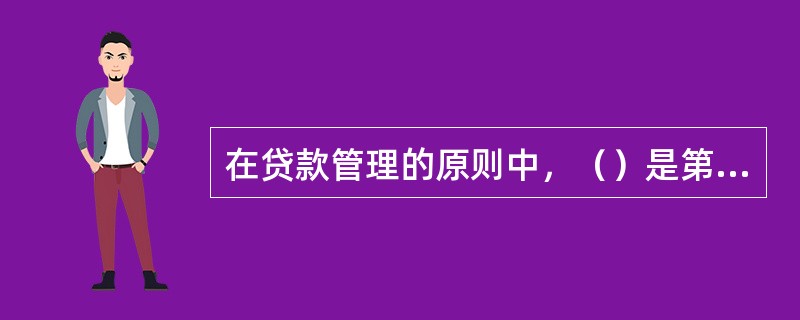 在贷款管理的原则中，（）是第...